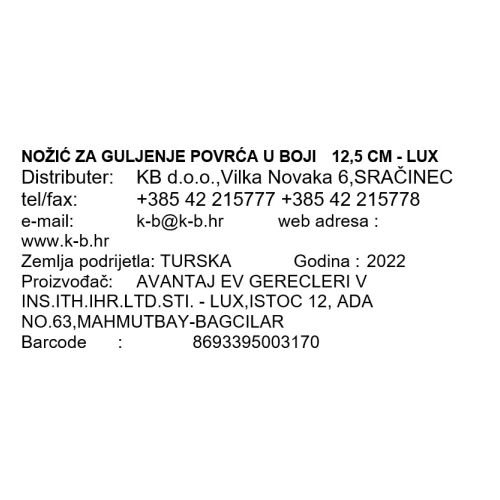 NOŽIĆ ZA GULJENJE POVRĆA U BOJI 12,5 CM - LUX
Distributer: KB d.o.o.,Vilka Novaka 6,SRAČINEC
tel/fax: +385 42 215777 +385 42 215778
e-mail: k-b@k-b.hr web adresa : www.k-b.hr
Zemlja podrijetla: TURSKA Godina : 2022
Proizvođač: AVANTAJ EV GERECLERI V INS.ITH.IHR.LTD.STI. - LUX,ISTOC 12, ADA NO.63,MAHMUTBAY-BAGCILAR
Barcode : 8693395003170